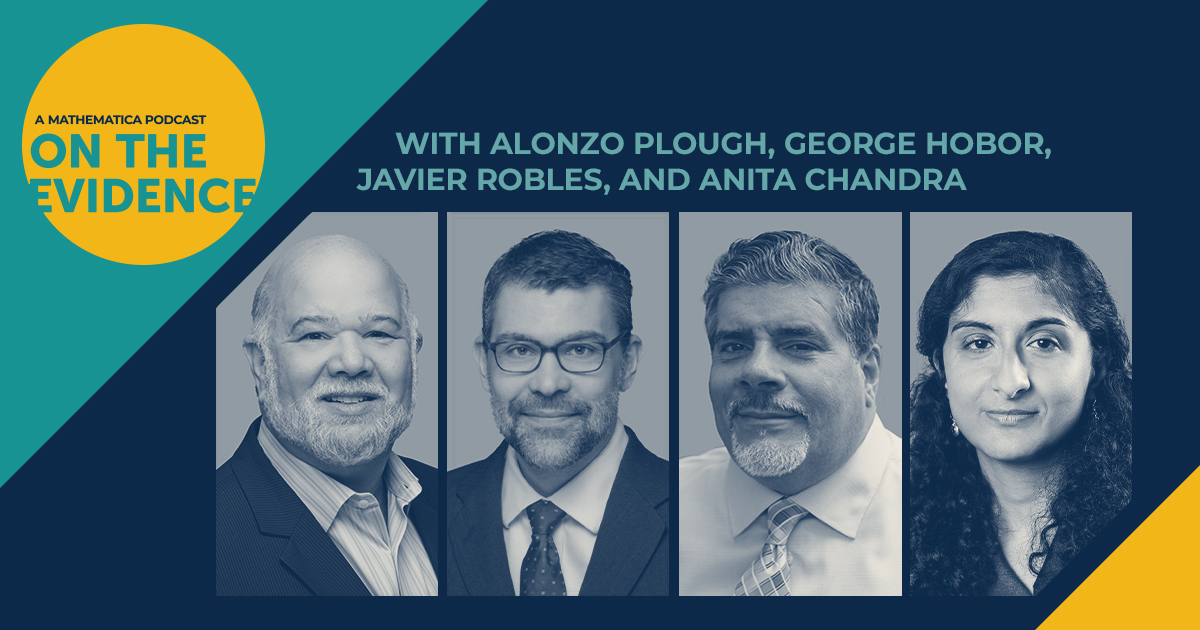 A MATHEMATICA PODCAST
ON THE EVIDENCE

WITH ALONZO PLOUGH, GEORGE HOBOR, JAVIER ROBLES, AND ANITA CHANDRA